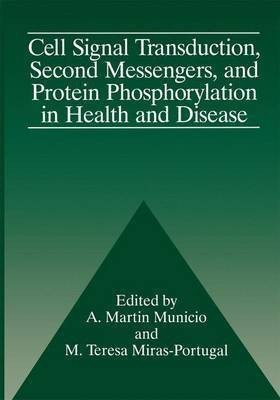 Cell Signal Transduction, Second Messengers, and Protein Phosphorylation in Health and Disease

Edited by
A. Martin Municio
and
M. Teresa Miras-Portugal